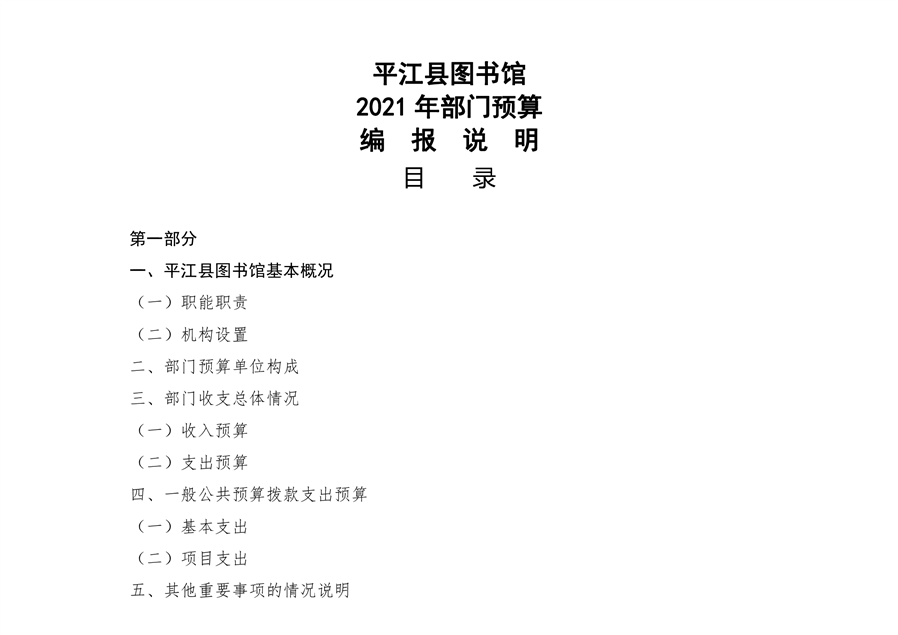 平江县图书馆
2021年部门预算
编 报 说 明
目 录

第一部分
一、平江县图书馆基本概况
（一）职能职责
（二）机构设置
二、部门预算单位构成
三、部门收支总体情况
（一）收入预算
（二）支出预算
四、一般公共预算拨款支出预算
（一）基本支出
（二）项目支出
五、其他重要事项的情况说明